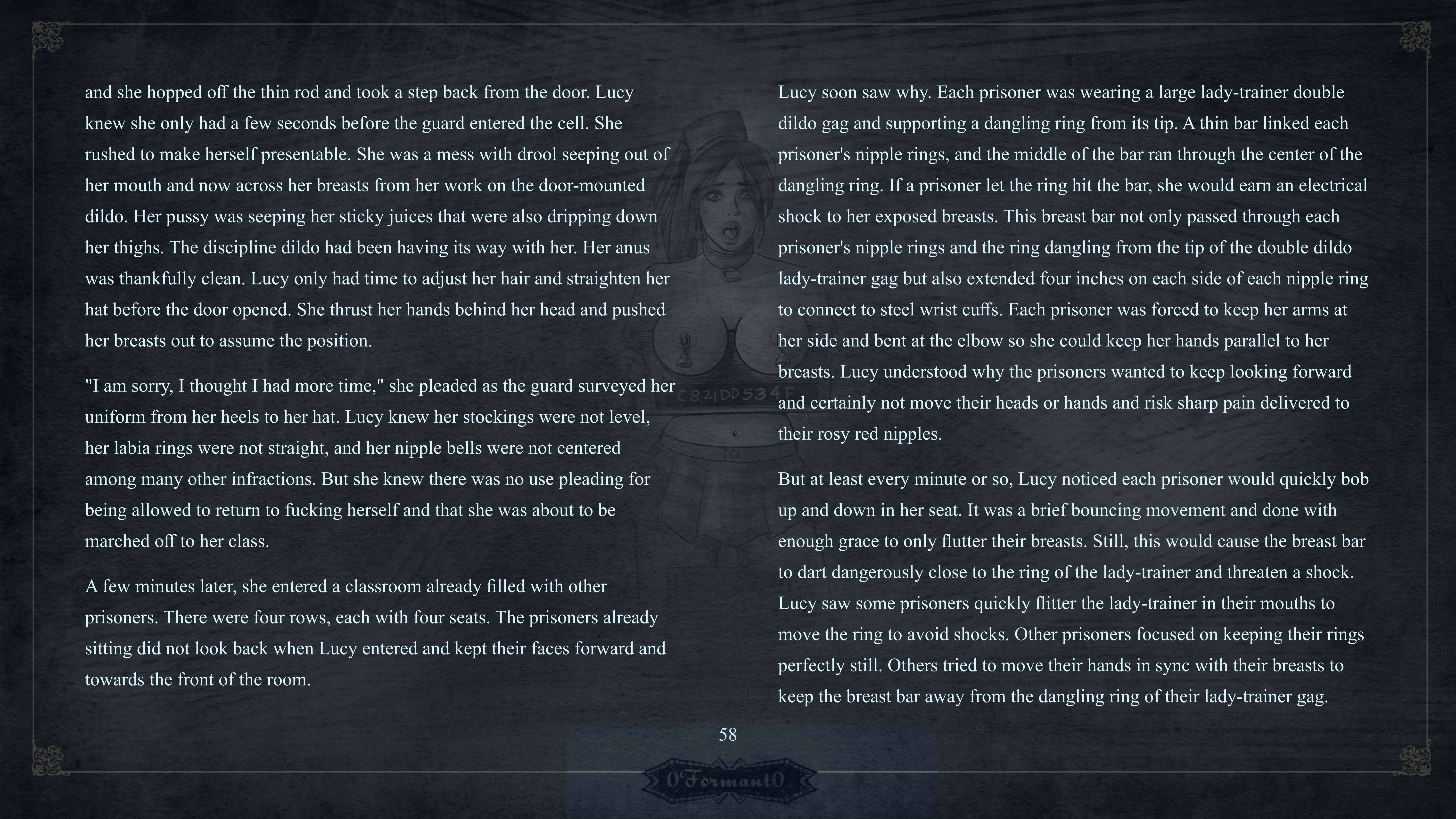 and she hopped off the thin rod and took a step back from the door. Lucy knew she only had a few seconds before the guard entered the cell. She rushed to make herself presentable. She was a mess with drool seeping out of her mouth and now across her breasts from her work on the door-mounted dildo. Her pussy was seeping her sticky juices that were also dripping down her thighs. The discipline dildo had been having its way with her. Her anus was thankfully clean. Lucy only had time to adjust her hair and straighten her hat before the door opened. She thrust her hands behind her head and pushed her breasts out to assume the position.

"I am sorry, I thought I had more time," she pleaded as the guard surveyed her uniform from her heels to her hat. Lucy knew her stockings were not level, her labia rings were not straight, and her nipple bells were not centered among many other infractions. But she knew there was no use pleading for being allowed to return to fucking herself and that she was about to be marched off to her class.

A few minutes later, she entered a classroom already filled with other prisoners. There were four rows, each with four seats. The prisoners already sitting did not look back when Lucy entered and kept their faces forward and towards the front of the room.

Lucy soon saw why. Each prisoner was wearing a large lady-trainer double dildo gag and supporting a dangling ring from its tip. A thin bar linked each prisoner's nipple rings, and the middle of the bar ran through the center of the dangling ring. If a prisoner let the ring hit the bar, she would earn an electrical shock to her exposed breasts. This breast bar not only passed through each prisoner's nipple rings and the ring dangling from the tip of the double dildo lady-trainer gag but also extended four inches on each side of each nipple ring to connect to steel wrist cuffs. Each prisoner was forced to keep her arms at her side and bent at the elbow so she could keep her hands parallel to her breasts. Lucy understood why the prisoners wanted to keep looking forward and certainly not move their heads or hands and risk sharp pain delivered to their rosy red nipples.

But at least every minute or so, Lucy noticed each prisoner would quickly bob up and down in her seat. It was a brief bouncing movement and done with enough grace to only flutter their breasts. Still, this would cause the breast bar to dart dangerously close to the ring of the lady-trainer and threaten a shock. Lucy saw some prisoners quickly flitter the lady-trainer in their mouths to move the ring to avoid shocks. Other prisoners focused on keeping their rings perfectly still. Others tried to move their hands in sync with their breasts to keep the breast bar away from the dangling ring of their lady-trainer gag.

C821DD534F

58

0Formant0